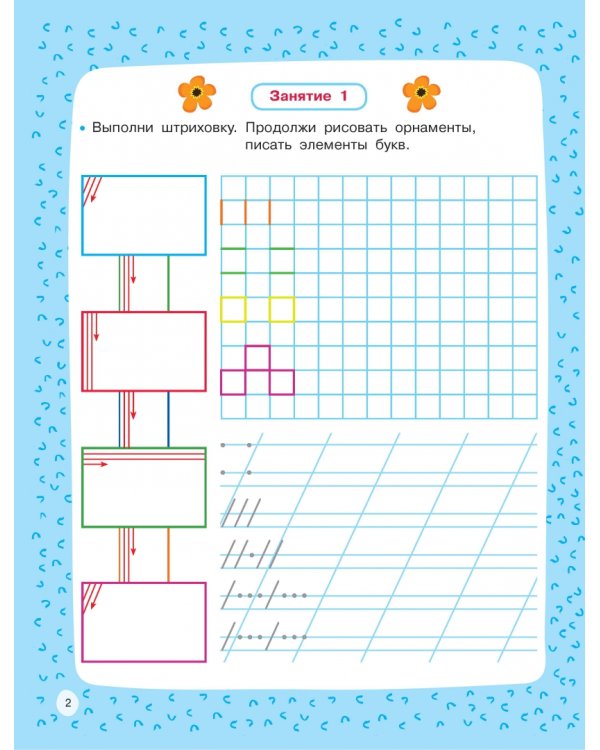 Занятие 1

• Выполни штриховку. Продолжи рисовать орнаменты, писать элементы букв.

2